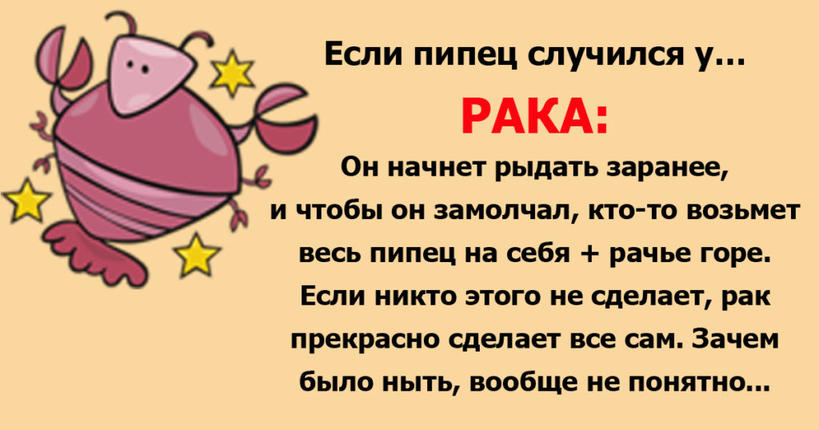 Если пипец случился у...

РАКА:

Он начнет рыдать заранее, и чтобы он замолчал, кто-то возьмет весь пипец на себя + рачье горе. Если никто этого не сделает, рак прекрасно сделает все сам. Зачем было ныть, вообще не понятно...